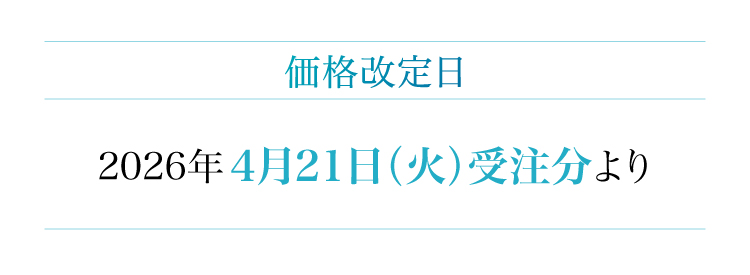 価格改定日

2026年 4月21日（火）受注分より